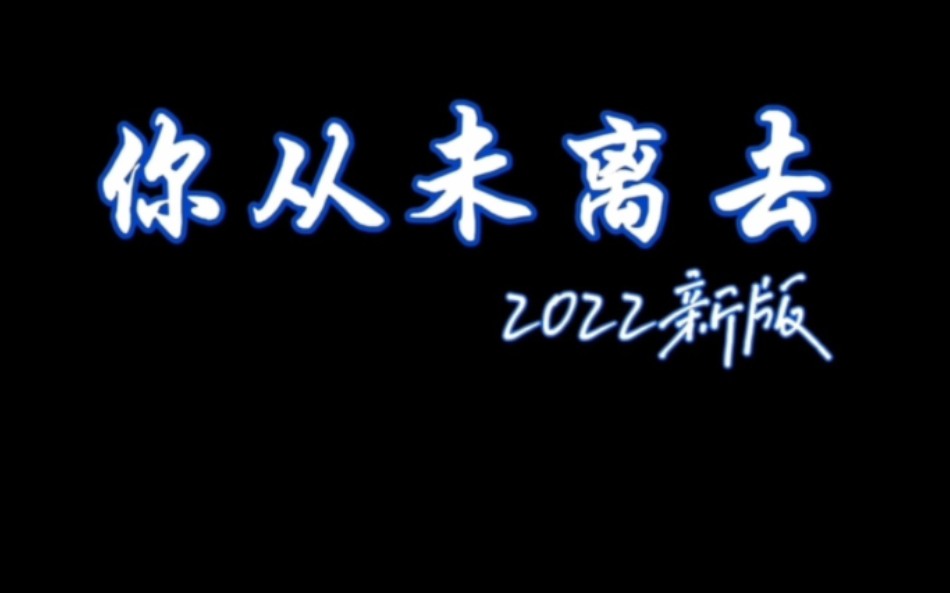 你从未离去

2022新版